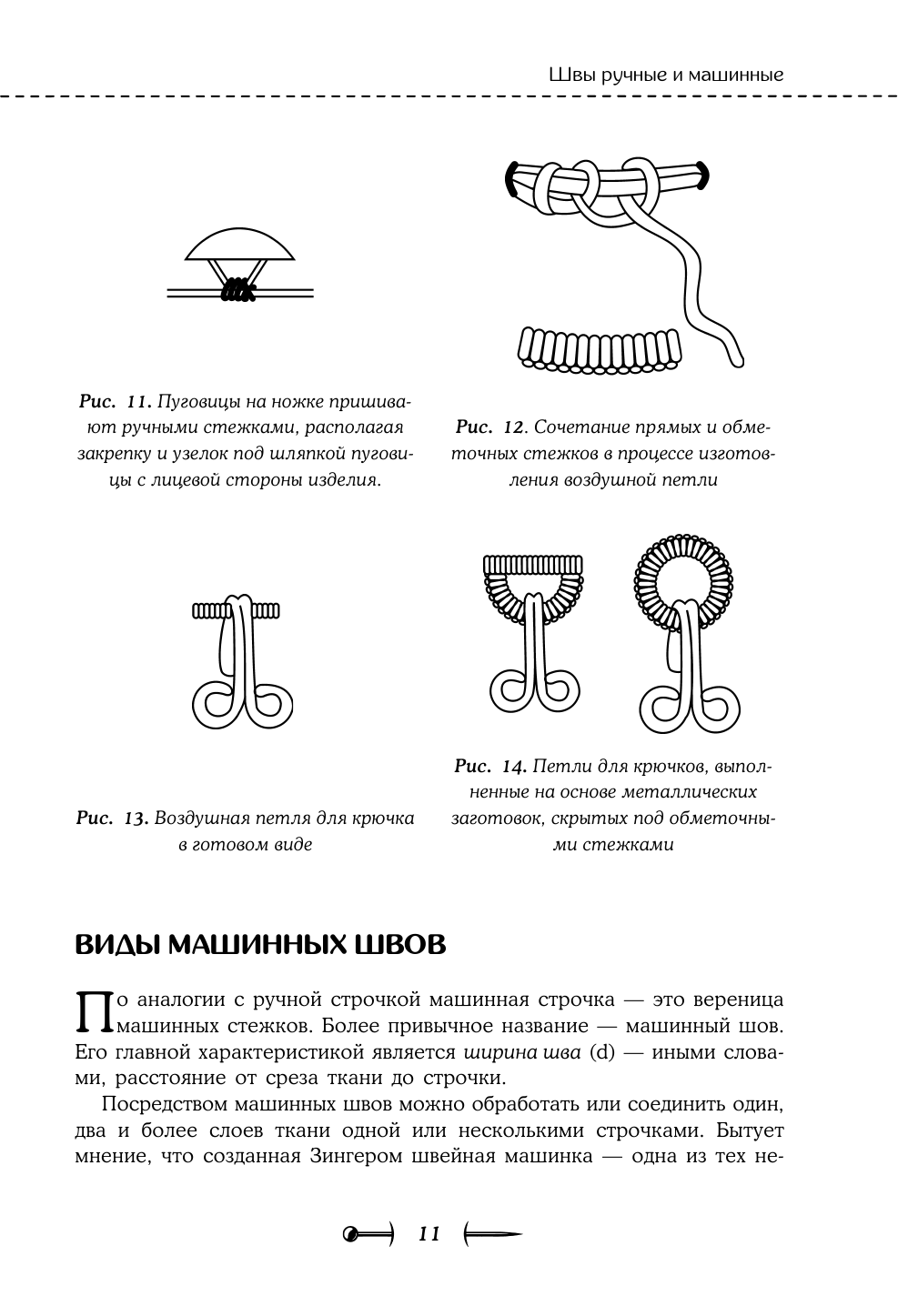 Швы ручные и машинные

Рис. 11. Пуговицы на ножке пришивают ручными стежками, располагая закрепку и узелок под шляпкой пуговицы с лицевой стороны изделия.

Рис. 12. Сочетание прямых и обметочных стежков в процессе изготовления воздушной петли

Рис. 13. Воздушная петля для крючка в готовом виде

Рис. 14. Петли для крючков, выполненные на основе металлических заготовок, скрытых под обметочными стежками

ВИДЫ МАШИННЫХ ШВОВ

По аналогии с ручной строчкой машинная строчка — это вереница машинных стежков. Более привычное название — машинный шов. Его главной характеристикой является ширина шва (d) — иными словами, расстояние от среза ткани до строчки.

Посредством машинных швов можно обработать или соединить один, два и более слоев ткани одной или несколькими строчками. Бытует мнение, что созданная Зингером швейная машинка — одна из тех не-

11